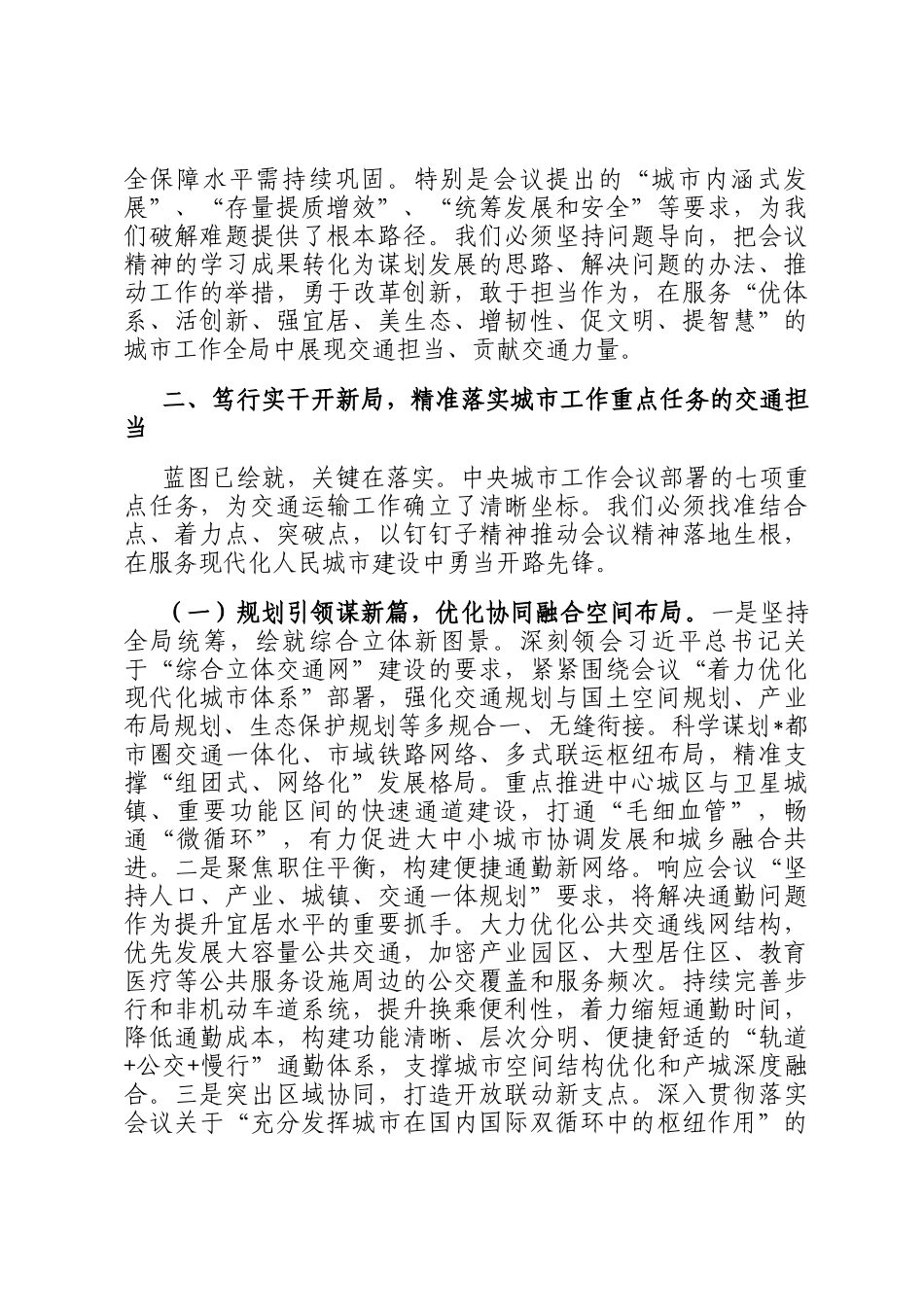 全保障水平需持续巩固。特别是会议提出的“城市内涵式发展”、“存量提质增效”、“统筹发展和安全”等要求，为我们破解难题提供了根本路径。我们必须坚持问题导向，把会议精神的学习成果转化为谋划发展的思路、解决问题的办法、推动工作的举措，勇于改革创新，敢于担当作为，在服务“优体系、活创新、强宜居、美生态、增韧性、促文明、提智慧”的城市工作全局中展现交通担当、贡献交通力量。

二、笃行实干开新局，精准落实城市工作重点任务的交通担当

蓝图已绘就，关键在落实。中央城市工作会议部署的七项重点任务，为交通运输工作确立了清晰坐标。我们必须找准结合点、着力点、突破点，以钉钉子精神推动会议精神落地生根，在服务现代化人民城市建设中勇当开路先锋。

（一）规划引领谋新篇，优化协同融合空间布局。一是坚持全局统筹，绘就综合立体新图景。深刻领会习近平总书记关于“综合立体交通网”建设的要求，紧紧围绕会议“着力优化现代化城市体系”部署，强化交通规划与国土空间规划、产业布局规划、生态保护规划等多规合一、无缝衔接。科学谋划*都市圈交通一体化、市域铁路网络、多式联运枢纽布局，精准支撑“组团式、网络化”发展格局。重点推进中心城区与卫星城镇、重要功能区间的快速通道建设，打通“毛细血管”，畅通“微循环”，有力促进大中小城市协调发展和城乡融合共进。二是聚焦职住平衡，构建便捷通勤新网络。响应会议“坚持人口、产业、城镇、交通一体规划”要求，将解决通勤问题作为提升宜居水平的重要抓手。大力优化公共交通线网结构，优先发展大容量公共交通，加密产业园区、大型居住区、教育医疗等公共服务设施周边的公交覆盖和服务频次。持续完善步行和非机动车道系统，提升换乘便利性，着力缩短通勤时间，降低通勤成本，构建功能清晰、层次分明、便捷舒适的“轨道+公交+慢行”通勤体系，支撑城市空间结构优化和产城深度融合。三是突出区域协同，打造开放联动新支点。深入贯彻落实会议关于“充分发挥城市在国内国际双循环中的枢纽作用”的